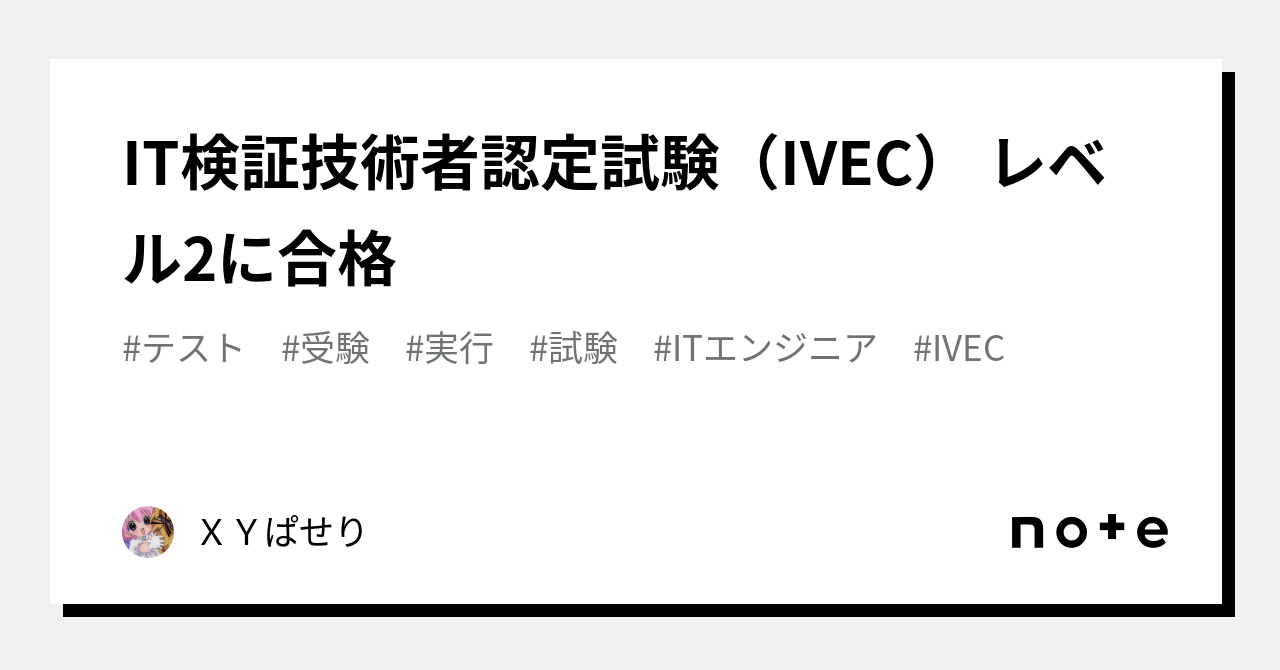 IT検証技術者認定試験（IVEC） レベル2に合格

#テスト #受験 #実行 #試験 #ITエンジニア #IVEC

ＸＹぱせり

note